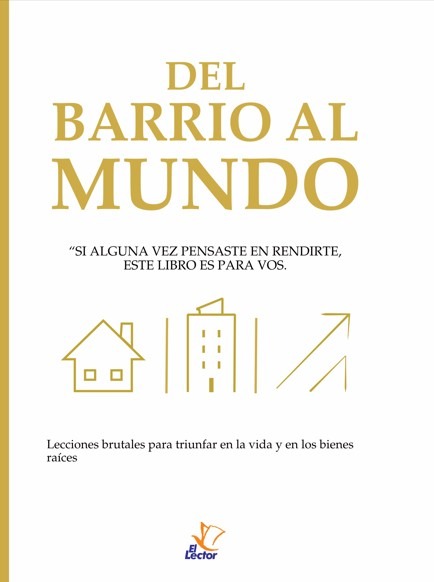 DEL
BARRIO AL
MUNDO

"SI ALGUNA VEZ PENSASTE EN RENDIRTE,
ESTE LIBRO ES PARA VOS.

Lecciones brutales para triunfar en la vida y en los bienes raíces

El Lector